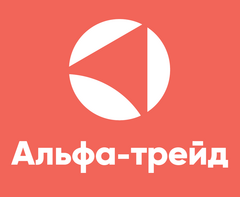 Альфа-трейд